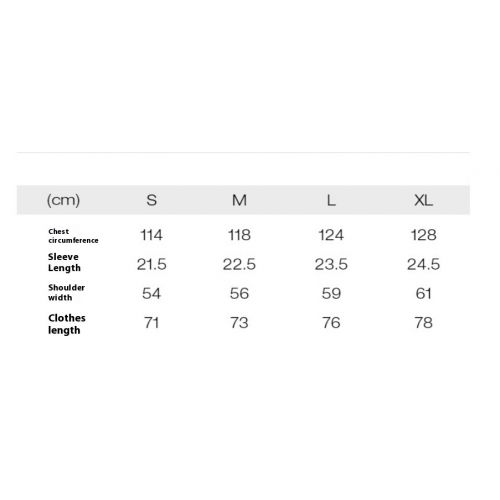 | (cm) | S | M | L | XL |
|---|---|---|---|---|
| Chest circumference | 114 | 118 | 124 | 128 |
| Sleeve Length | 21.5 | 22.5 | 23.5 | 24.5 |
| Shoulder width | 54 | 56 | 59 | 61 |
| Clothes length | 71 | 73 | 76 | 78 |